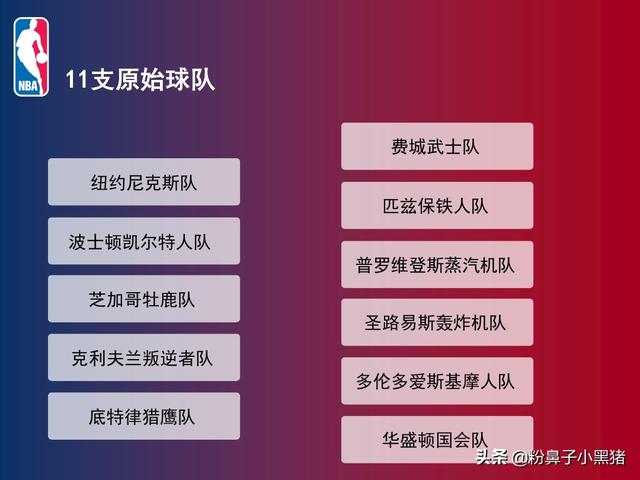 NBA

11支原始球队

纽约尼克斯队

波士顿凯尔特人队

芝加哥牡鹿队

克利夫兰叛逆者队

底特律猎鹰队

费城武士队

匹兹保铁人队

普罗维登斯蒸汽机队

圣路易斯轰炸机队

多伦多爱斯基摩人队

华盛顿国会队

头条 @粉鼻子小黑猪